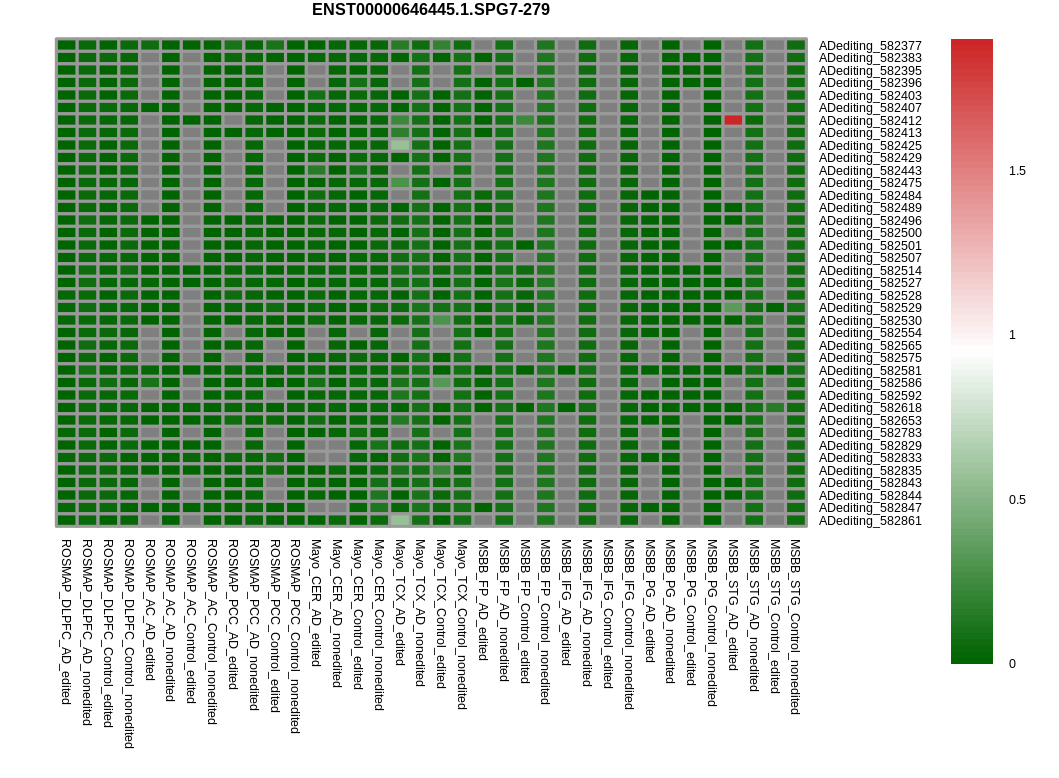 ENST00000646445.1.SPG7-279

ADediting_582377
ADediting_582383
ADediting_582395
ADediting_582396
ADediting_582403
ADediting_582407
ADediting_582412
ADediting_582413
ADediting_582425
ADediting_582429
ADediting_582443
ADediting_582475
ADediting_582484
ADediting_582489
ADediting_582496
ADediting_582500
ADediting_582501
ADediting_582507
ADediting_582514
ADediting_582527
ADediting_582528
ADediting_582529
ADediting_582530
ADediting_582554
ADediting_582565
ADediting_582575
ADediting_582581
ADediting_582586
ADediting_582592
ADediting_582618
ADediting_582653
ADediting_582783
ADediting_582829
ADediting_582833
ADediting_582835
ADediting_582843
ADediting_582844
ADediting_582847
ADediting_582861

1.5
1
0.5
0

ROSMAP_DLPFC_AD_edited
ROSMAP_DLPFC_AD_nonedited
ROSMAP_DLPFC_Control_edited
ROSMAP_DLPFC_Control_nonedited
ROSMAP_AC_AD_edited
ROSMAP_AC_AD_nonedited
ROSMAP_AC_Control_edited
ROSMAP_AC_Control_nonedited
ROSMAP_PCC_AD_edited
ROSMAP_PCC_AD_nonedited
ROSMAP_PCC_Control_edited
ROSMAP_PCC_Control_nonedited
Mayo_CER_AD_edited
Mayo_CER_AD_nonedited
Mayo_CER_Control_edited
Mayo_CER_Control_nonedited
Mayo_TCX_AD_edited
Mayo_TCX_AD_nonedited
Mayo_TCX_Control_edited
Mayo_TCX_Control_nonedited
MSBB_FP_AD_edited
MSBB_FP_AD_nonedited
MSBB_FP_Control_edited
MSBB_FP_Control_nonedited
MSBB_IFG_AD_edited
MSBB_IFG_AD_nonedited
MSBB_IFG_Control_edited
MSBB_IFG_Control_nonedited
MSBB_PG_AD_edited
MSBB_PG_AD_nonedited
MSBB_PG_Control_edited
MSBB_PG_Control_nonedited
MSBB_STG_AD_edited
MSBB_STG_AD_nonedited
MSBB_STG_Control_edited
MSBB_STG_Control_nonedited